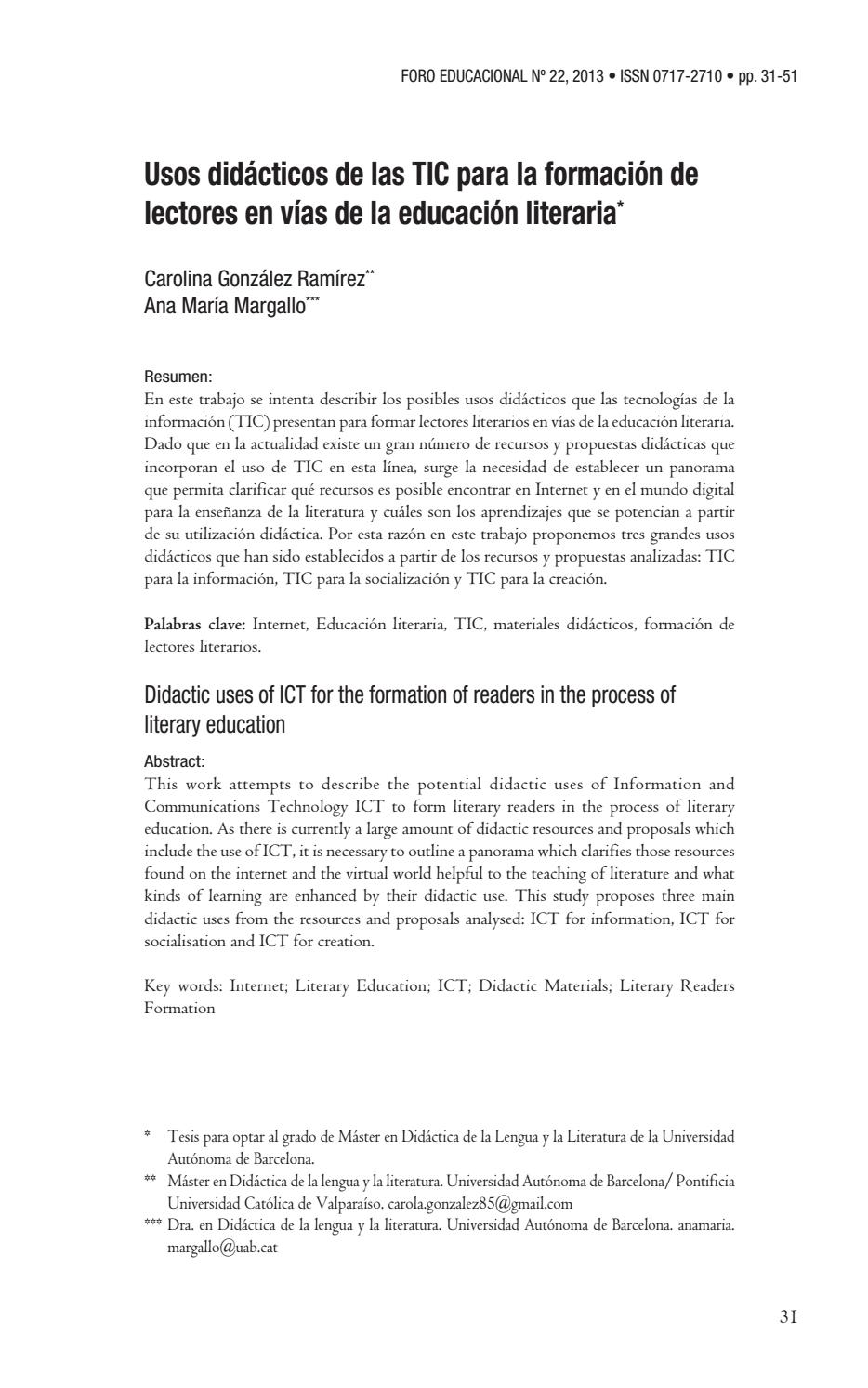 FORO EDUCACIONAL Nº 22, 2013 • ISSN 0717-2710 • pp. 31-51

Usos didácticos de las TIC para la formación de lectores en vías de la educación literaria*

Carolina González Ramírez**
Ana María Margallo***

Resumen:
En este trabajo se intenta describir los posibles usos didácticos que las tecnologías de la información (TIC) presentan para formar lectores literarios en vías de la educación literaria. Dado que en la actualidad existe un gran número de recursos y propuestas didácticas que incorporan el uso de TIC en esta línea, surge la necesidad de establecer un panorama que permita clarificar qué recursos es posible encontrar en Internet y en el mundo digital para la enseñanza de la literatura y cuáles son los aprendizajes que se potencian a partir de su utilización didáctica. Por esta razón en este trabajo proponemos tres grandes usos didácticos que han sido establecidos a partir de los recursos y propuestas analizadas: TIC para la información, TIC para la socialización y TIC para la creación.

Palabras clave: Internet, Educación literaria, TIC, materiales didácticos, formación de lectores literarios.

Didactic uses of ICT for the formation of readers in the process of literary education

Abstract:
This work attempts to describe the potential didactic uses of Information and Communications Technology ICT to form literary readers in the process of literary education. As there is currently a large amount of didactic resources and proposals which include the use of ICT, it is necessary to outline a panorama which clarifies those resources found on the internet and the virtual world helpful to the teaching of literature and what kinds of learning are enhanced by their didactic use. This study proposes three main didactic uses from the resources and proposals analysed: ICT for information, ICT for socialisation and ICT for creation.

Key words: Internet; Literary Education; ICT; Didactic Materials; Literary Readers Formation

* Tesis para optar al grado de Máster en Didáctica de la Lengua y la Literatura de la Universidad Autónoma de Barcelona.
** Máster en Didáctica de la lengua y la literatura. Universidad Autónoma de Barcelona/ Pontificia Universidad Católica de Valparaíso. carola.gonzalez85@gmail.com
*** Dra. en Didáctica de la lengua y la literatura. Universidad Autónoma de Barcelona. anamaria.margallo@uab.cat

31